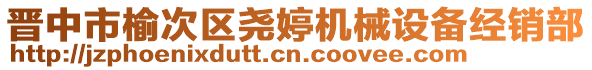 晋中市榆次区尧婷机械设备经销部
http://jzphoenixdutt.cn.coovee.com